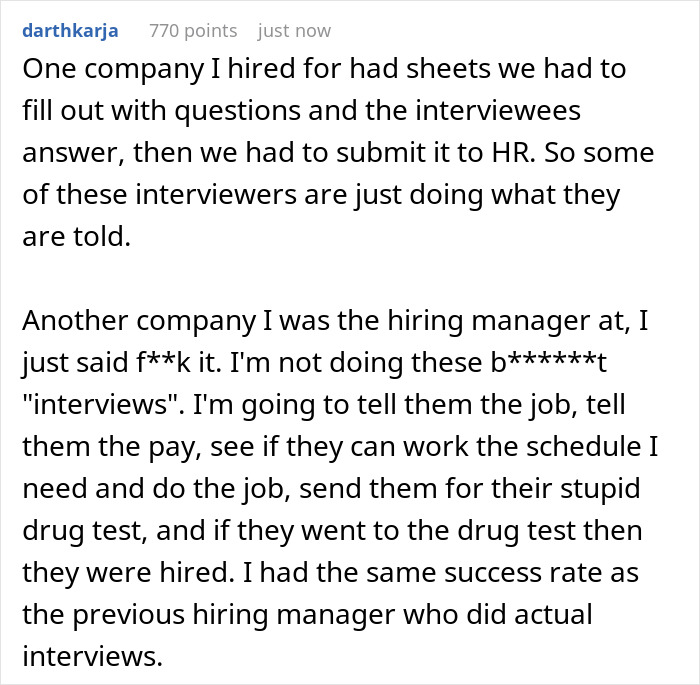 darthkarja 770 points just now

One company I hired for had sheets we had to fill out with questions and the interviewees answer, then we had to submit it to HR. So some of these interviewers are just doing what they are told.

Another company I was the hiring manager at, I just said f**k it. I'm not doing these b******t "interviews". I'm going to tell them the job, tell them the pay, see if they can work the schedule I need and do the job, send them for their stupid drug test, and if they went to the drug test then they were hired. I had the same success rate as the previous hiring manager who did actual interviews.